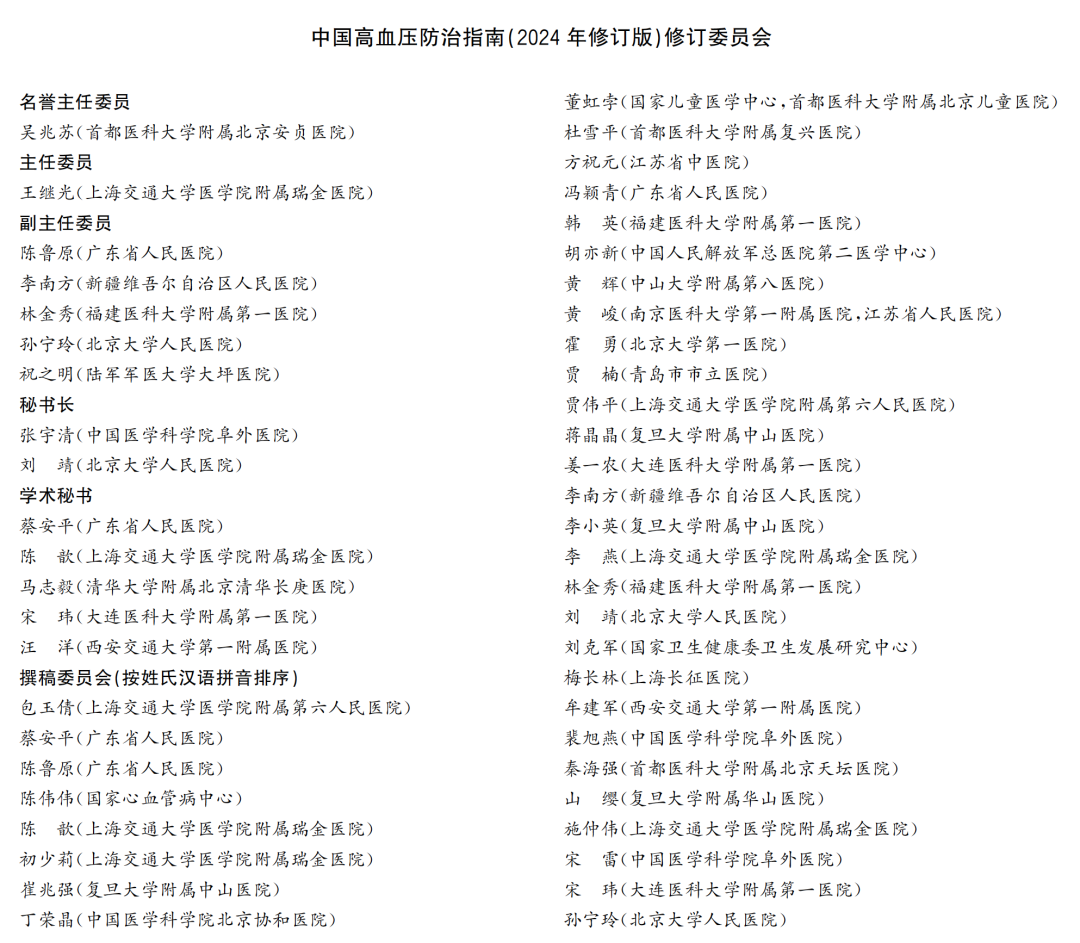 中国高血压防治指南(2024 年修订版)修订委员会

名誉主任委员
吴兆苏(首都医科大学附属北京安贞医院)
主任委员
王继光(上海交通大学医学院附属瑞金医院)
副主任委员
陈鲁原(广东省人民医院)
李南方(新疆维吾尔自治区人民医院)
林金秀(福建医科大学附属第一医院)
孙宁玲(北京大学人民医院)
祝之明(陆军军医大学大坪医院)
秘书长
张宇清(中国医学科学院阜外医院)
刘　靖(北京大学人民医院)
学术秘书
蔡安平(广东省人民医院)
陈　歆(上海交通大学医学院附属瑞金医院)
马志毅(清华大学附属北京清华长庚医院)
宋　玮(大连医科大学附属第一医院)
汪　洋(西安交通大学第一附属医院)
撰稿委员会(按姓氏汉语拼音排序)
包玉倩(上海交通大学医学院附属第六人民医院)
蔡安平(广东省人民医院)
陈鲁原(广东省人民医院)
陈伟伟(国家心血管病中心)
陈　歆(上海交通大学医学院附属瑞金医院)
初少莉(上海交通大学医学院附属瑞金医院)
崔兆强(复旦大学附属中山医院)
丁荣晶(中国医学科学院北京协和医院)

董虹孛(国家儿童医学中心,首都医科大学附属北京儿童医院)
杜雪平(首都医科大学附属复兴医院)
方祝元(江苏省中医院)
冯颖青(广东省人民医院)
韩　英(福建医科大学附属第一医院)
胡亦新(中国人民解放军总医院第二医学中心)
黄　辉(中山大学附属第八医院)
黄　峻(南京医科大学第一附属医院,江苏省人民医院)
霍　勇(北京大学第一医院)
贾　楠(青岛市市立医院)
贾伟平(上海交通大学医学院附属第六人民医院)
蒋晶晶(复旦大学附属中山医院)
姜一农(大连医科大学附属第一医院)
李南方(新疆维吾尔自治区人民医院)
李小英(复旦大学附属中山医院)
李　燕(上海交通大学医学院附属瑞金医院)
林金秀(福建医科大学附属第一医院)
刘　靖(北京大学人民医院)
刘克军(国家卫生健康委卫生发展研究中心)
梅长林(上海长征医院)
牟建军(西安交通大学第一附属医院)
裴旭燕(中国医学科学院阜外医院)
秦海强(首都医科大学附属北京天坛医院)
山　缨(复旦大学附属华山医院)
施仲伟(上海交通大学医学院附属瑞金医院)
宋　雷(中国医学科学院阜外医院)
宋　玮(大连医科大学附属第一医院)
孙宁玲(北京大学人民医院)